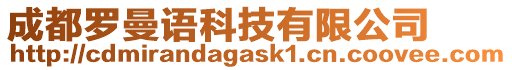 成都罗曼语科技有限公司
http://cdmirandagask1.cn.coovee.com